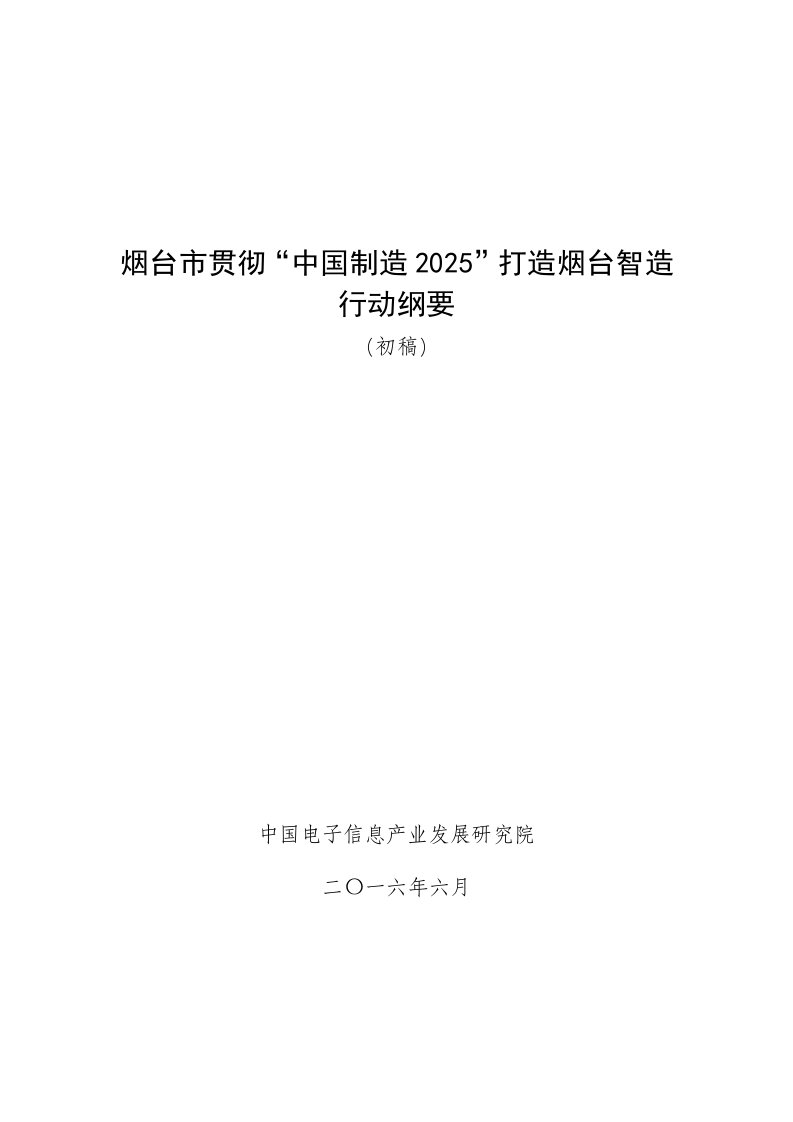 烟台市贯彻“中国制造2025”打造烟台智造行动纲要

（初稿）

中国电子信息产业发展研究院

二〇一六年六月